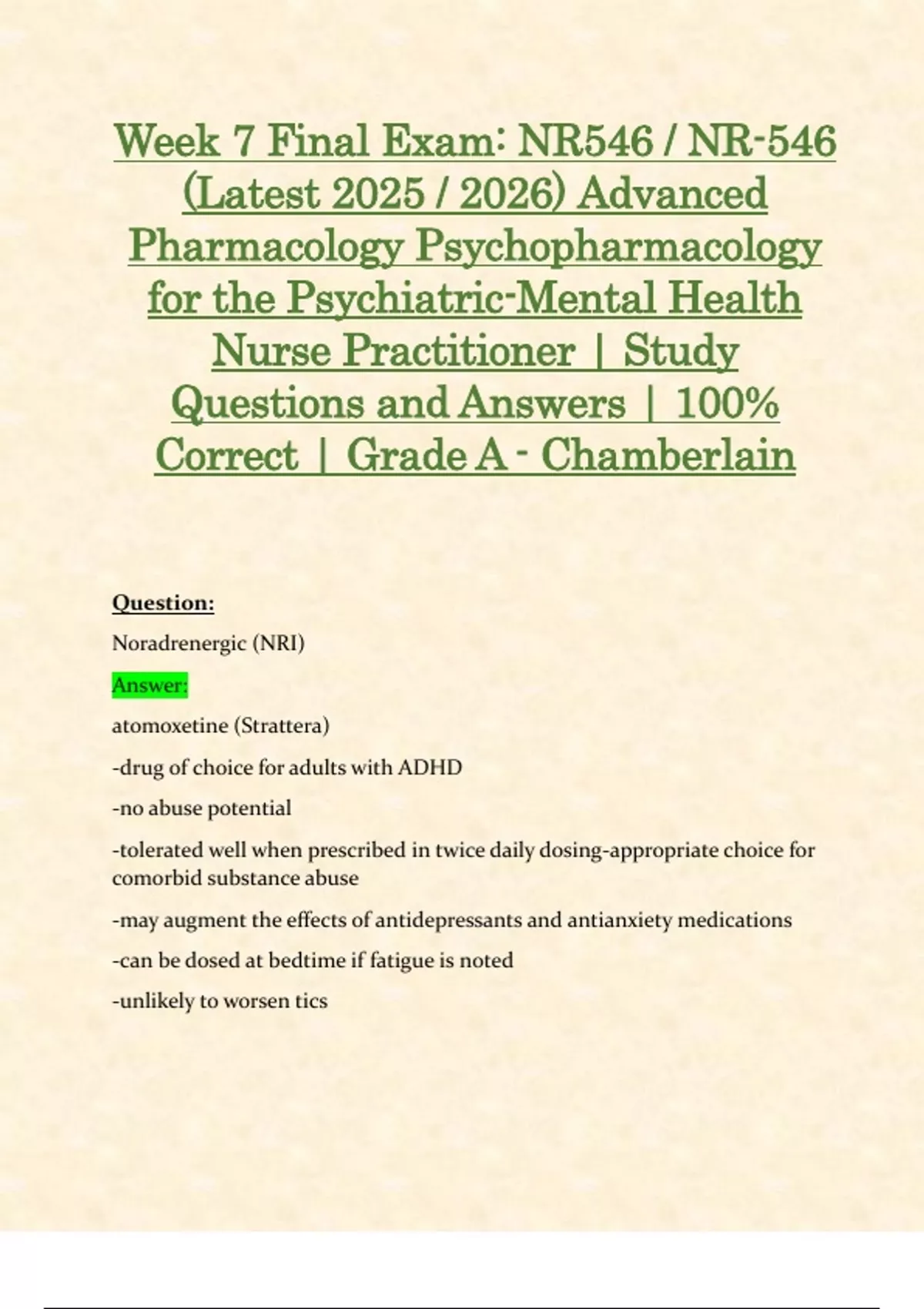 Week 7 Final Exam: NR546 / NR-546 (Latest 2025 / 2026) Advanced Pharmacology Psychopharmacology for the Psychiatric-Mental Health Nurse Practitioner | Study Questions and Answers | 100% Correct | Grade A - Chamberlain

Question:

Noradrenergic (NRI)

Answer:

atomoxetine (Strattera)

-drug of choice for adults with ADHD

-no abuse potential

-tolerated well when prescribed in twice daily dosing-appropriate choice for comorbid substance abuse

-may augment the effects of antidepressants and antianxiety medications

-can be dosed at bedtime if fatigue is noted

-unlikely to worsen tics